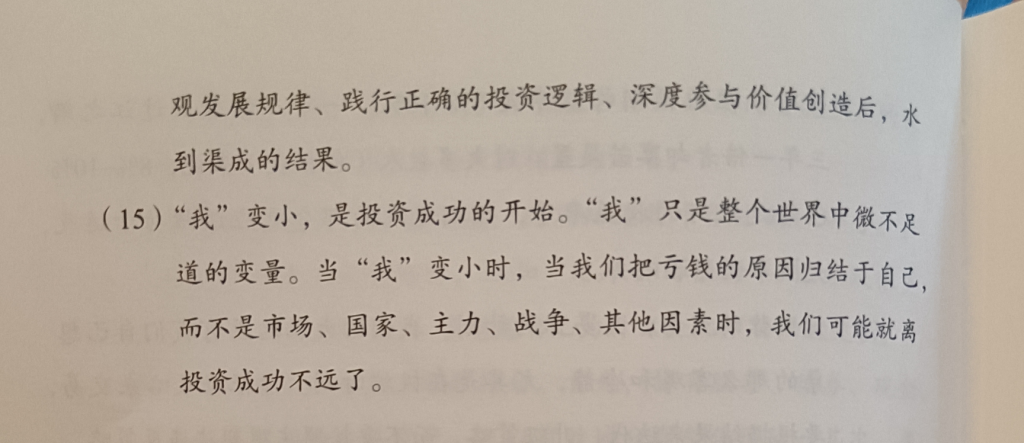 观发展规律、践行正确的投资逻辑、深度参与价值创造后，水到渠成的结果。

（15）“我”变小，是投资成功的开始。“我”只是整个世界中微不足道的变量。当“我”变小时，当我们把亏钱的原因归结于自己，而不是市场、国家、主力、战争、其他因素时，我们可能就离投资成功不远了。